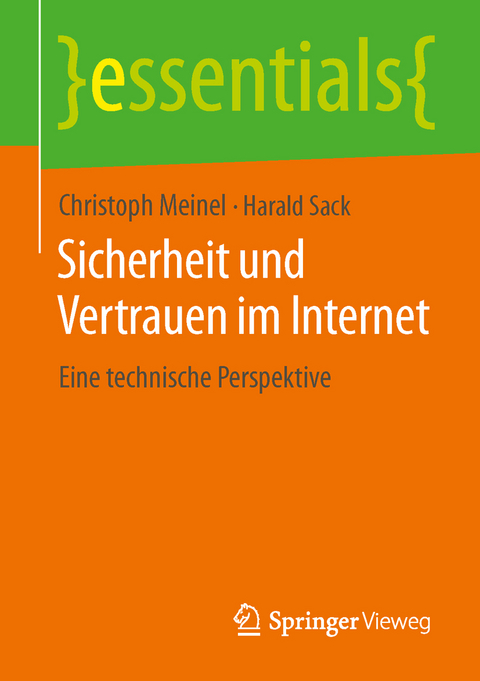 }essentials{

Christoph Meinel · Harald Sack

Sicherheit und Vertrauen im Internet

Eine technische Perspektive

Springer Vieweg